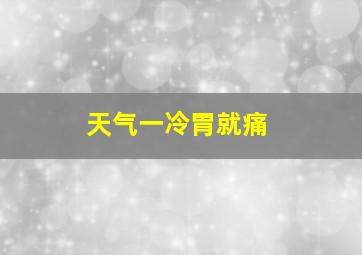 天气一冷胃就痛